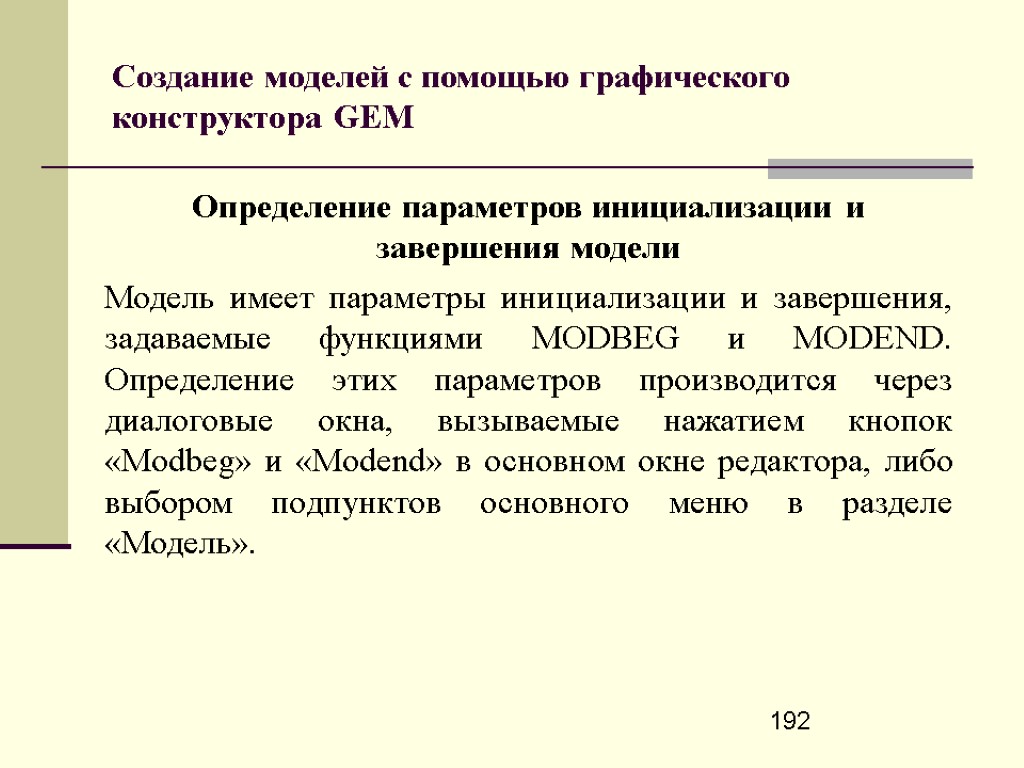 Создание моделей с помощью графического конструктора GEM

Определение параметров инициализации и завершения модели

Модель имеет параметры инициализации и завершения, задаваемые функциями MODBEG и MODEND. Определение этих параметров производится через диалоговые окна, вызываемые нажатием кнопок «Modbeg» и «Modend» в основном окне редактора, либо выбором подпунктов основного меню в разделе «Модель».

192